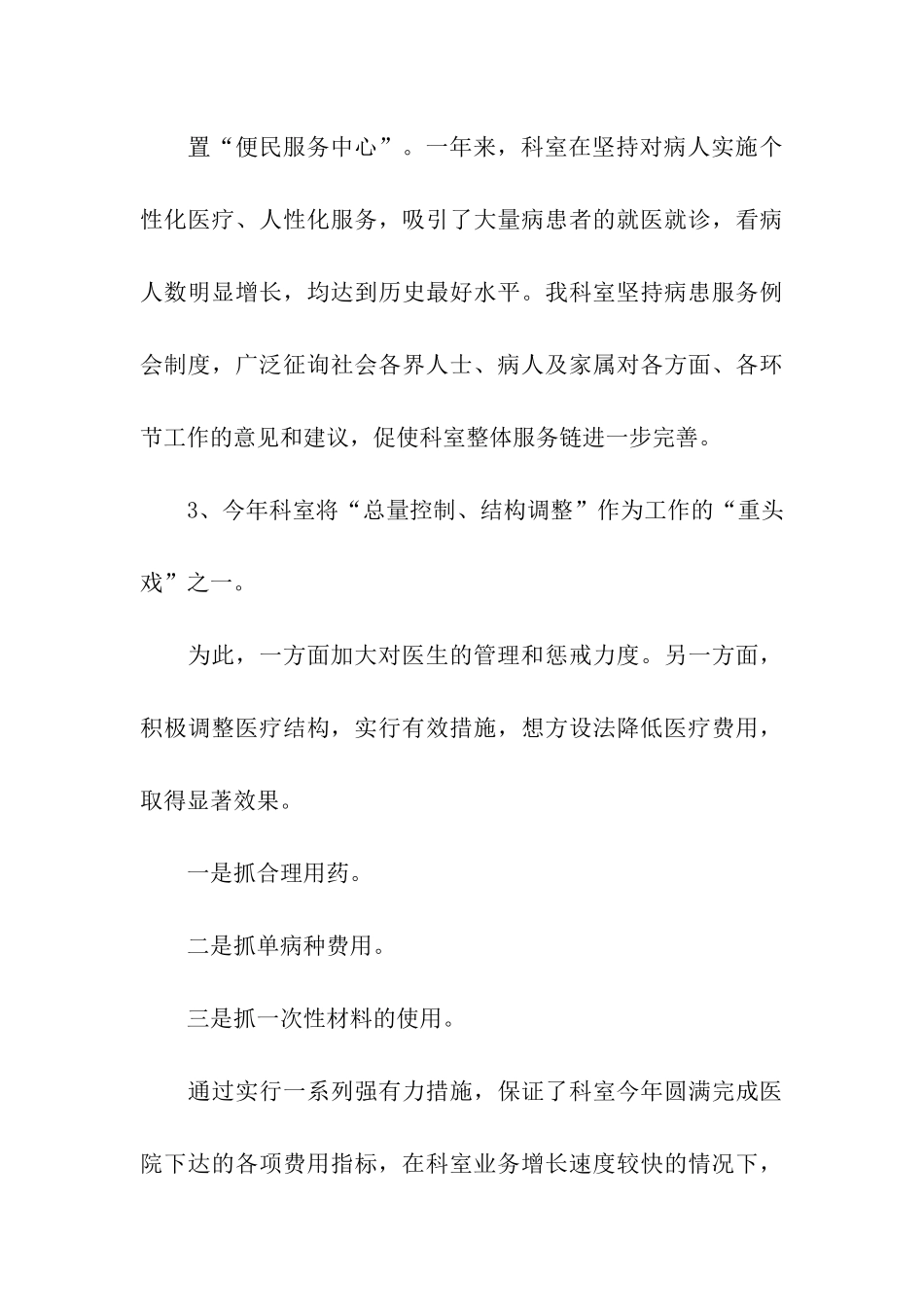 置“便民服务中心”。一年来，科室在坚持对病人实施个性化医疗、人性化服务，吸引了大量病患者的就医就诊，看病人数明显增长，均达到历史最好水平。我科室坚持病患服务例会制度，广泛征询社会各界人士、病人及家属对各方面、各环节工作的意见和建议，促使科室整体服务链进一步完善。

3、今年科室将“总量控制、结构调整”作为工作的“重头戏”之一。

为此，一方面加大对医生的管理和惩戒力度。另一方面，积极调整医疗结构，实行有效措施，想方设法降低医疗费用，取得显著效果。

一是抓合理用药。

二是抓单病种费用。

三是抓一次性材料的使用。

通过实行一系列强有力措施，保证了科室今年圆满完成医院下达的各项费用指标，在科室业务增长速度较快的情况下，